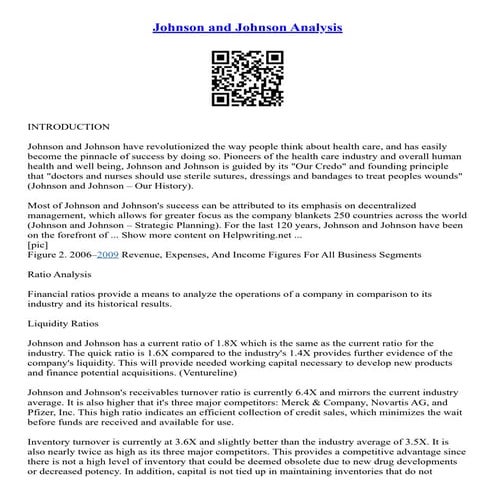 Johnson and Johnson Analysis

INTRODUCTION

Johnson and Johnson have revolutionized the way people think about health care, and has easily become the pinnacle of success by doing so. Pioneers of the health care industry and overall human health and well being, Johnson and Johnson is guided by its "Our Credo" and founding principle that "doctors and nurses should use sterile sutures, dressings and bandages to treat peoples wounds" (Johnson and Johnson – Our History).

Most of Johnson and Johnson's success can be attributed to its emphasis on decentralized management, which allows for greater focus as the company blankets 250 countries across the world (Johnson and Johnson – Strategic Planning). For the last 120 years, Johnson and Johnson have been on the forefront of ... Show more content on Helpwriting.net ...
[pic]
Figure 2. 2006–2009 Revenue, Expenses, And Income Figures For All Business Segments

Ratio Analysis

Financial ratios provide a means to analyze the operations of a company in comparison to its industry and its historical results.

Liquidity Ratios

Johnson and Johnson has a current ratio of 1.8X which is the same as the current ratio for the industry. The quick ratio is 1.6X compared to the industry's 1.4X provides further evidence of the company's liquidity. This will provide needed working capital necessary to develop new products and finance potential acquisitions. (Ventureline)

Johnson and Johnson's receivables turnover ratio is currently 6.4X and mirrors the current industry average. It is also higher that it's three major competitors: Merck & Company, Novartis AG, and Pfizer, Inc. This high ratio indicates an efficient collection of credit sales, which minimizes the wait before funds are received and available for use.

Inventory turnover is currently at 3.6X and slightly better than the industry average of 3.5X. It is also nearly twice as high as its three major competitors. This provides a competitive advantage since there is not a high level of inventory that could be deemed obsolete due to new drug developments or decreased potency. In addition, capital is not tied up in maintaining inventories that do not